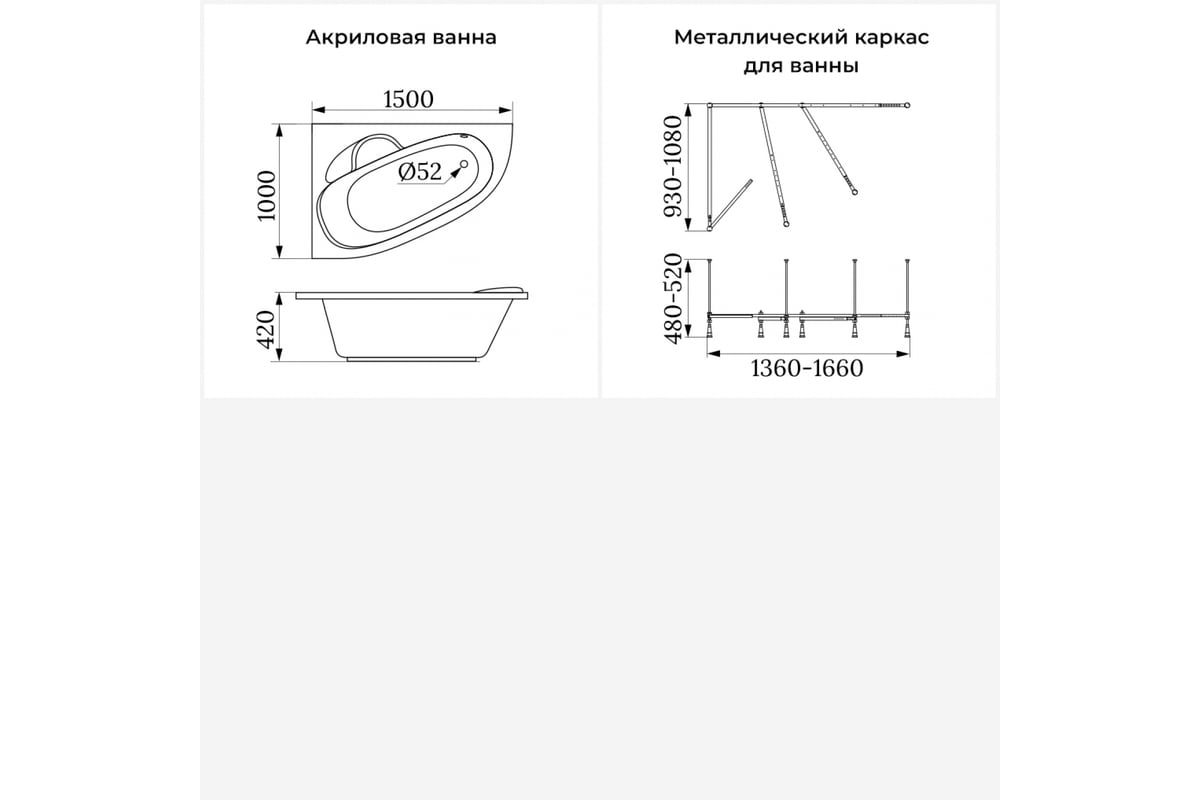 Акриловая ванна

1500

1000

Ø52

420

Металлический каркас для ванны

930-1080

480-520

1360-1660